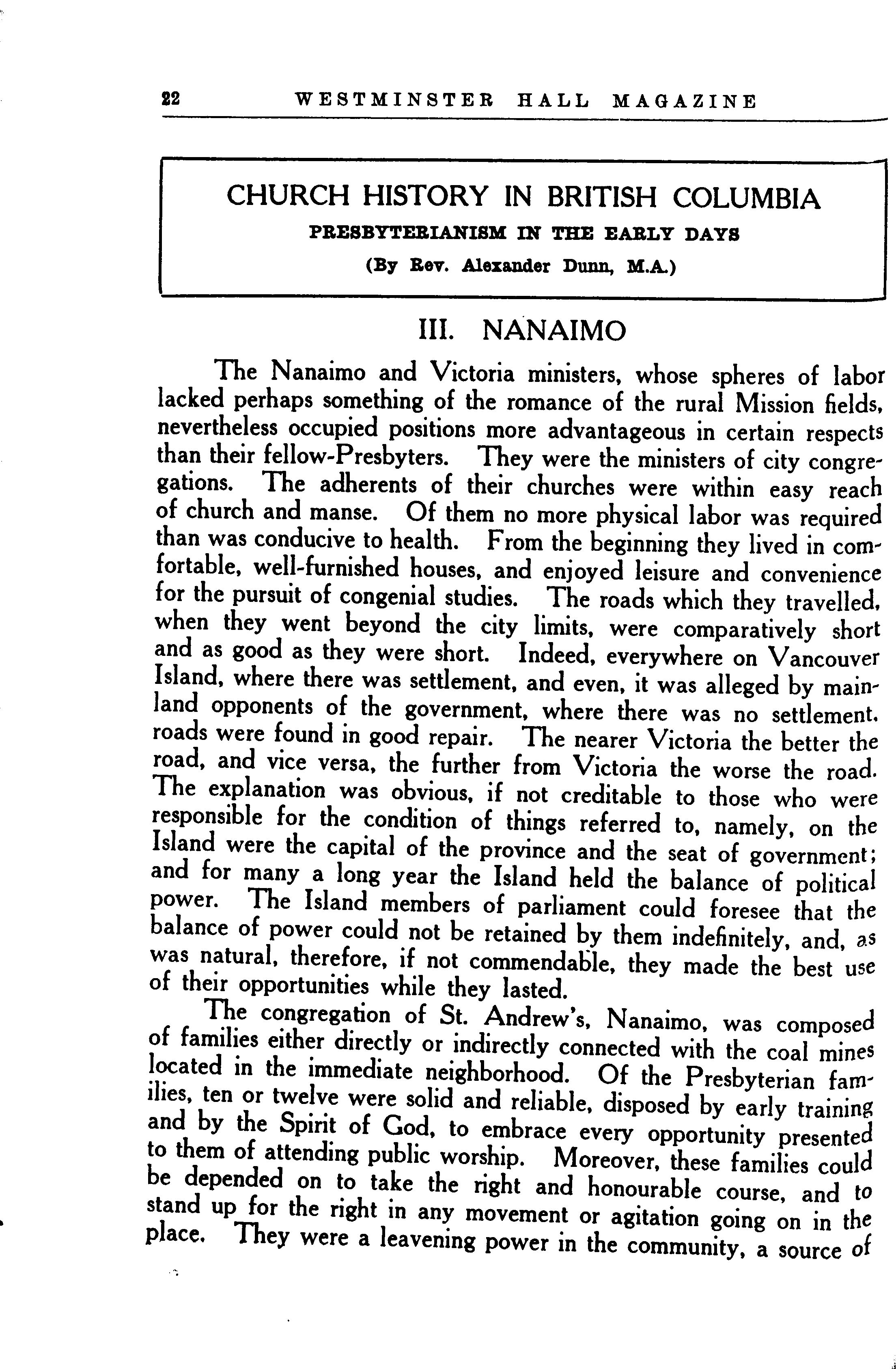 22 WESTMINSTER HALL MAGAZINE

CHURCH HISTORY IN BRITISH COLUMBIA
PRESBYTERIANISM IN THE EARLY DAYS
(By Rev. Alexander Dunn, M.A.)

III. NANAIMO

The Nanaimo and Victoria ministers, whose spheres of labor lacked perhaps something of the romance of the rural Mission fields, nevertheless occupied positions more advantageous in certain respects than their fellow-Presbyters. They were the ministers of city congregations. The adherents of their churches were within easy reach of church and manse. Of them no more physical labor was required than was conducive to health. From the beginning they lived in comfortable, well-furnished houses, and enjoyed leisure and convenience for the pursuit of congenial studies. The roads which they travelled, when they went beyond the city limits, were comparatively short and as good as they were short. Indeed, everywhere on Vancouver Island, where there was settlement, and even, it was alleged by mainland opponents of the government, where there was no settlement. roads were found in good repair. The nearer Victoria the better the road, and vice versa, the further from Victoria the worse the road. The explanation was obvious, if not creditable to those who were responsible for the condition of things referred to, namely, on the Island were the capital of the province and the seat of government; and for many a long year the Island held the balance of political power. The Island members of parliament could foresee that the balance of power could not be retained by them indefinitely, and, as was natural, therefore, if not commendable, they made the best use of their opportunities while they lasted.

The congregation of St. Andrew's, Nanaimo, was composed of families either directly or indirectly connected with the coal mines located in the immediate neighborhood. Of the Presbyterian families, ten or twelve were solid and reliable, disposed by early training and by the Spirit of God, to embrace every opportunity presented to them of attending public worship. Moreover, these families could be depended on to take the right and honourable course, and to stand up for the right in any movement or agitation going on in the place. They were a leavening power in the community, a source of